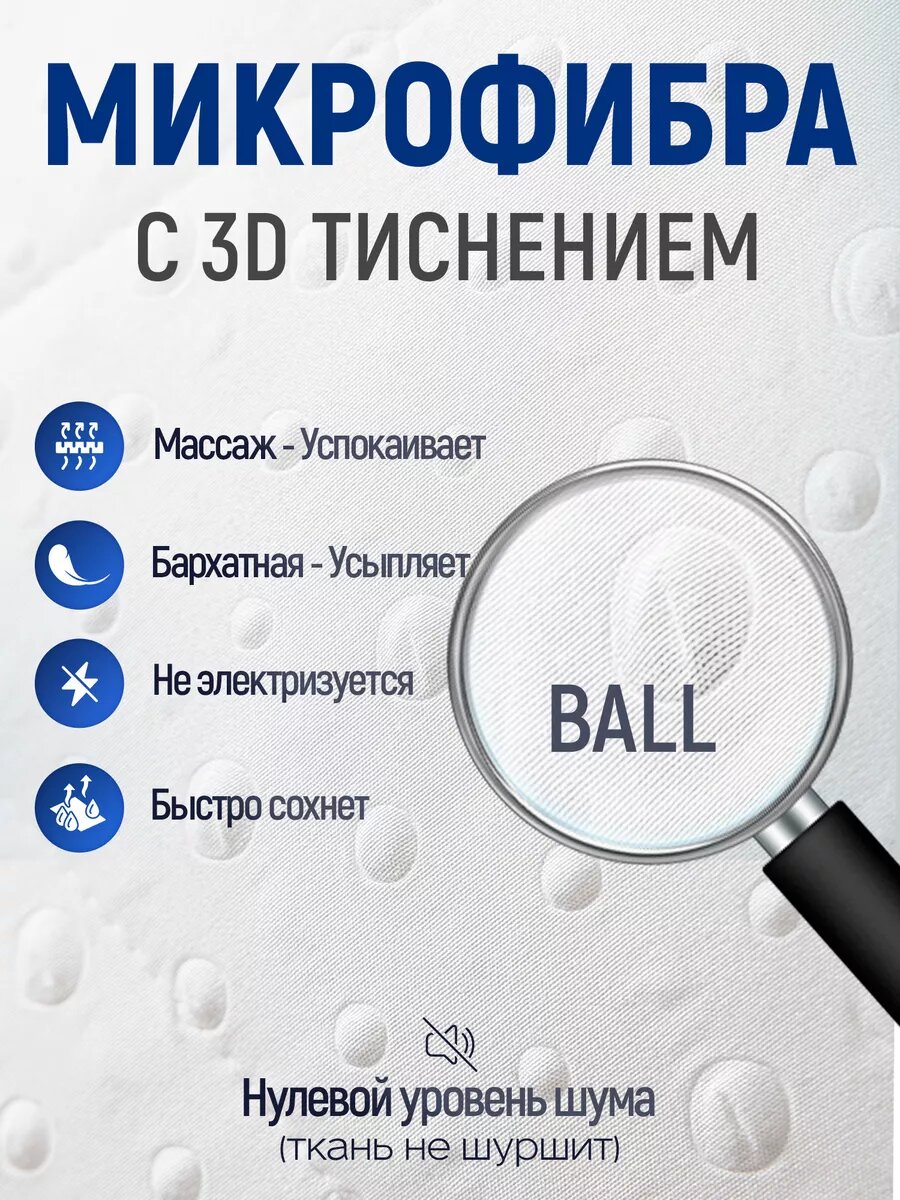 МИКРОФИБРА
С 3D ТИСНЕНИЕМ

Массаж - Успокаивает

Бархатная - Усыпляет

Не электризуется

Быстро сохнет

BALL

Нулевой уровень шума
(ткань не шуршит)